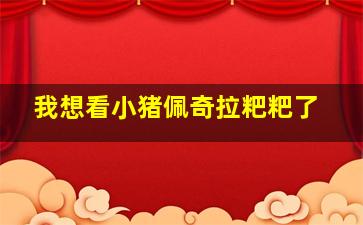 我想看小猪佩奇拉粑粑了